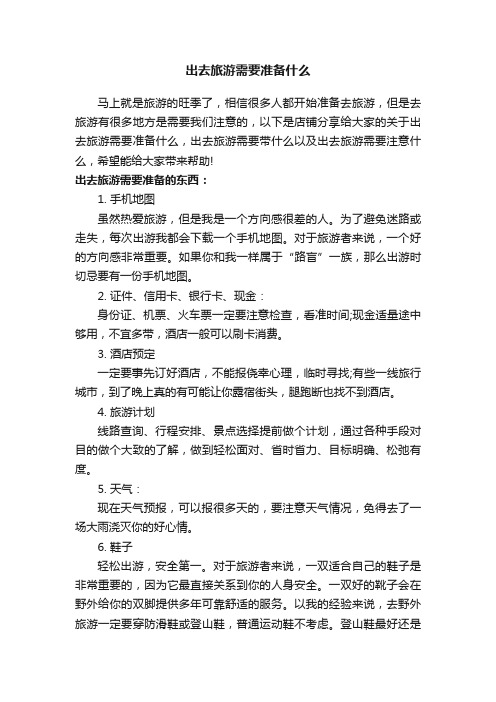 出去旅游需要准备什么

马上就是旅游的旺季了，相信很多人都开始准备去旅游，但是去旅游有很多地方是需要我们注意的，以下是店铺分享给大家的关于出去旅游需要准备什么，出去旅游需要带什么以及出去旅游需要注意什么，希望能给大家带来帮助!

出去旅游需要准备的东西：

1. 手机地图

虽然热爱旅游，但是我是一个方向感很差的人。为了避免迷路或走失，每次出游我都会下载一个手机地图。对于旅游者来说，一个好的方向感非常重要。如果你和我一样属于“路盲”一族，那么出游时切忌要有一份手机地图。

2. 证件、信用卡、银行卡、现金：

身份证、机票、火车票一定要注意检查，看准时间;现金适量途中够用，不宜多带，酒店一般可以刷卡消费。

3. 酒店预定

一定要事先订好酒店，不能报侥幸心理，临时寻找;有些一线旅行城市，到了晚上真的有可能让你露宿街头，腿跑断也找不到酒店。

4. 旅游计划

线路查询、行程安排、景点选择提前做个计划，通过各种手段对目的做个大致的了解，做到轻松面对、省时省力、目标明确、松弛有度。

5. 天气：

现在天气预报，可以报很多天的，要注意天气情况，免得去了一场大雨浇灭你的好心情。

6. 鞋子

轻松出游，安全第一。对于旅游者来说，一双适合自己的鞋子是非常重要的，因为它最直接关系到你的人身安全。一双好的靴子会在野外给你的双脚提供多年可靠舒适的服务。以我的经验来说，去野外旅游一定要穿防滑鞋或登山鞋，普通运动鞋不考虑。登山鞋最好还是